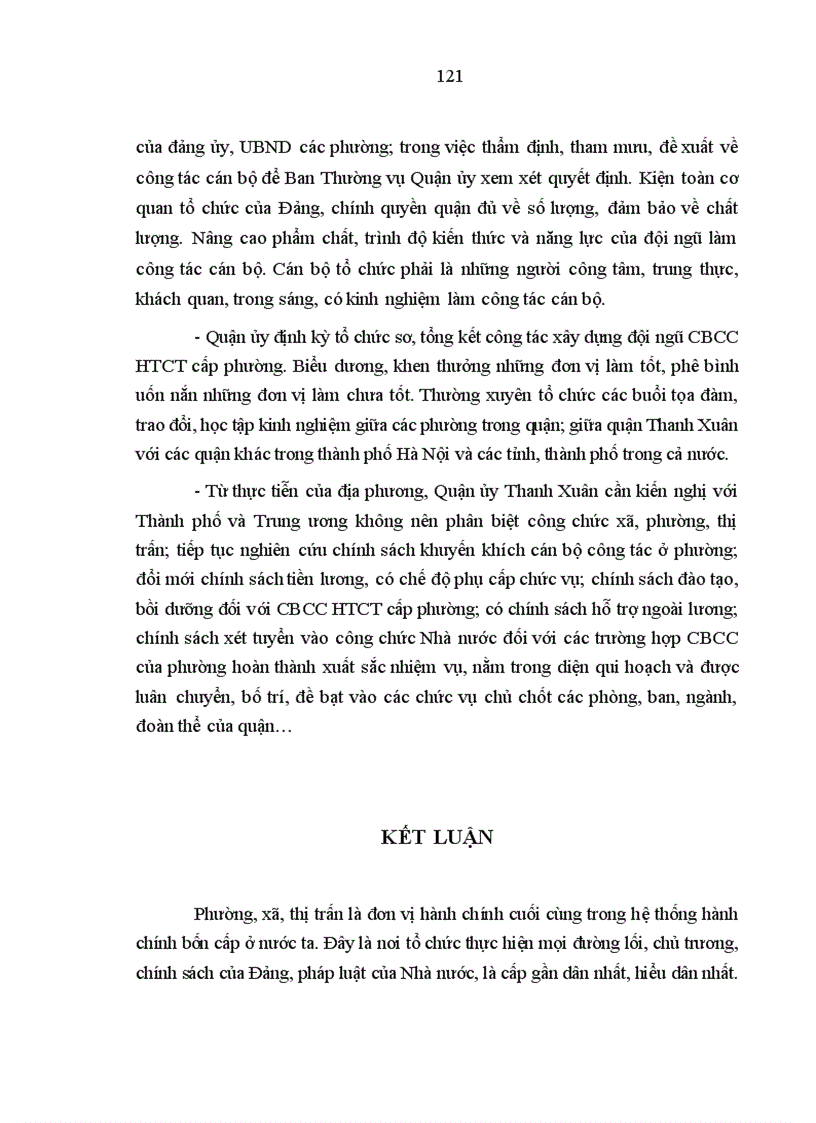 121

của đảng ủy, UBND các phường; trong việc thẩm định, tham mưu, đề xuất về công tác cán bộ để Ban Thường vụ Quận ủy xem xét quyết định. Kiện toàn cơ quan tổ chức của Đảng, chính quyền quận đủ về số lượng, đảm bảo về chất lượng. Nâng cao phẩm chất, trình độ kiến thức và năng lực của đội ngũ làm công tác cán bộ. Cán bộ tổ chức phải là những người công tâm, trung thực, khách quan, trong sáng, có kinh nghiệm làm công tác cán bộ.

- Quận ủy định kỳ tổ chức sơ, tổng kết công tác xây dựng đội ngũ CBCC HTCT cấp phường. Biểu dương, khen thưởng những đơn vị làm tốt, phê bình uốn nắn những đơn vị làm chưa tốt. Thường xuyên tổ chức các buổi tọa đàm, trao đổi, học tập kinh nghiệm giữa các phường trong quận; giữa quận Thanh Xuân với các quận khác trong thành phố Hà Nội và các tỉnh, thành phố trong cả nước.

- Từ thực tiễn của địa phương, Quận ủy Thanh Xuân cần kiến nghị với Thành phố và Trung ương không nên phân biệt công chức xã, phường, thị trấn; tiếp tục nghiên cứu chính sách khuyến khích cán bộ công tác ở phường; đổi mới chính sách tiền lương, có chế độ phụ cấp chức vụ; chính sách đào tạo, bồi dưỡng đối với CBCC HTCT cấp phường; có chính sách hỗ trợ ngoài lương; chính sách xét tuyển vào công chức Nhà nước đối với các trường hợp CBCC của phường hoàn thành xuất sắc nhiệm vụ, nằm trong diện qui hoạch và được luân chuyển, bố trí, đề bạt vào các chức vụ chủ chốt các phòng, ban, ngành, đoàn thể của quận…

KẾT LUẬN

Phường, xã, thị trấn là đơn vị hành chính cuối cùng trong hệ thống hành chính bốn cấp ở nước ta. Đây là nơi tổ chức thực hiện mọi đường lối, chủ trương, chính sách của Đảng, pháp luật của Nhà nước, là cấp gần dân nhất, hiểu dân nhất.